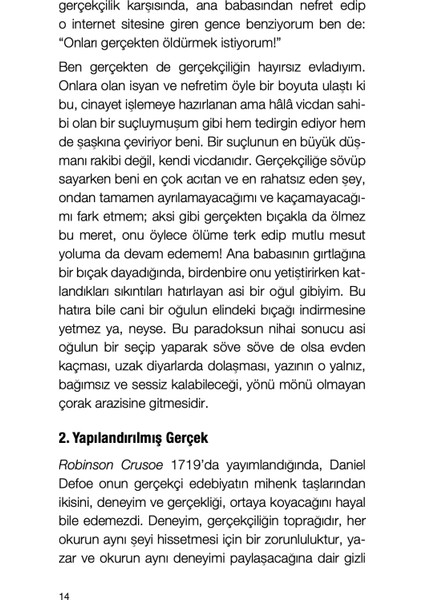 gerçekçilik karşısında, ana babasından nefret edip o internet sitesine giren gence benziyorum ben de: "Onları gerçekten öldürmek istiyorum!"

Ben gerçekten de gerçekçiliğin hayırsız evladıyım. Onlara olan isyan ve nefretim öyle bir boyuta ulaştı ki bu, cinayet işlemeye hazırlanan ama hâlâ vicdan sahibi olan bir suçluymuşum gibi hem tedirgin ediyor hem de şaşkına çeviriyor beni. Bir suçlunun en büyük düşmanı rakibi değil, kendi vicdanıdır. Gerçekçiliğe sövüp sayarken beni en çok acıtan ve en rahatsız eden şey, ondan tamamen ayrılamayacağımı ve kaçamayacağımı fark etmem; aksi gibi gerçekten bıçakla da ölmez bu meret, onu öylece ölüme terk edip mutlu mesut yoluma da devam edemem! Ana babasının gırtlağına bir bıçak dayadığında, birdenbire onu yetiştirirken katlandıkları sıkıntıları hatırlayan asi bir oğul gibiyim. Bu hatıra bile cani bir oğulun elindeki bıçağı indirmesine yetmez ya, neyse. Bu paradoksun nihai sonucu asi oğulun bir seçip yaparak söve söve de olsa evden kaçması, uzak diyarlarda dolaşması, yazının o yalnız, bağımsız ve sessiz kalabileceği, yönü mönü olmayan çorak arazisine gitmesidir.

2. Yapılandırılmış Gerçek

Robinson Crusoe 1719'da yayımlandığında, Daniel Defoe onun gerçekçi edebiyatın mihenk taşlarından ikisini, deneyim ve gerçekliği, ortaya koyacağını hayal bile edemezdi. Deneyim, gerçekçiliğin toprağıdır, her okurun aynı şeyi hissetmesi için bir zorunluluktur, yazar ve okurun aynı deneyimi paylaşacağına dair gizli

14